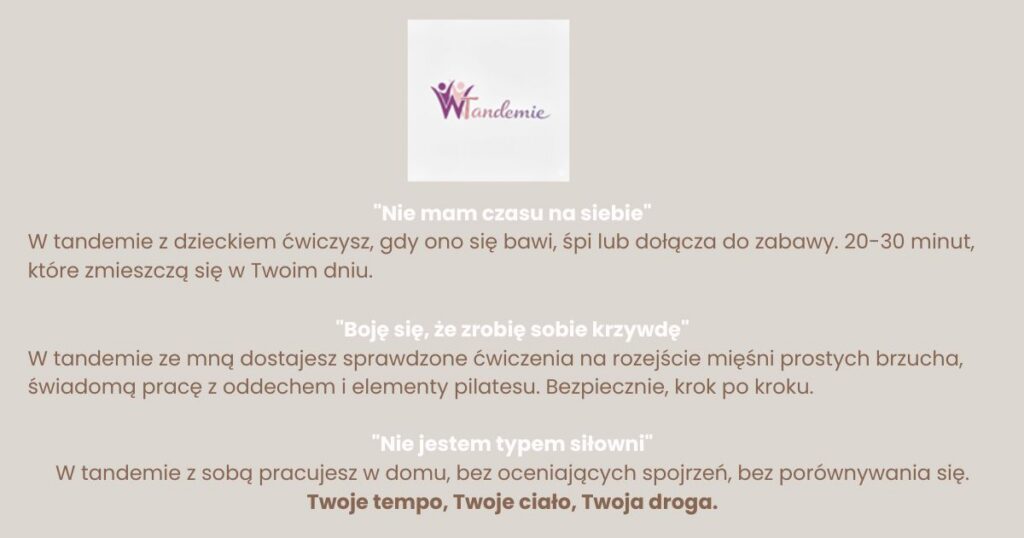 WTandemie

"Nie mam czasu na siebie"
W tandemie z dzieckiem ćwiczysz, gdy ono się bawi, śpi lub dołącza do zabawy. 20-30 minut, które zmieszczą się w Twoim dniu.

"Boję się, że zrobię sobie krzywdę"
W tandemie ze mną dostajesz sprawdzone ćwiczenia na rozejście mięśni prostych brzucha, świadomą pracę z oddechem i elementy pilatesu. Bezpiecznie, krok po kroku.

"Nie jestem typem siłowni"
W tandemie z sobą pracujesz w domu, bez oceniających spojrzeń, bez porównywania się.
Twoje tempo, Twoje ciało, Twoja droga.